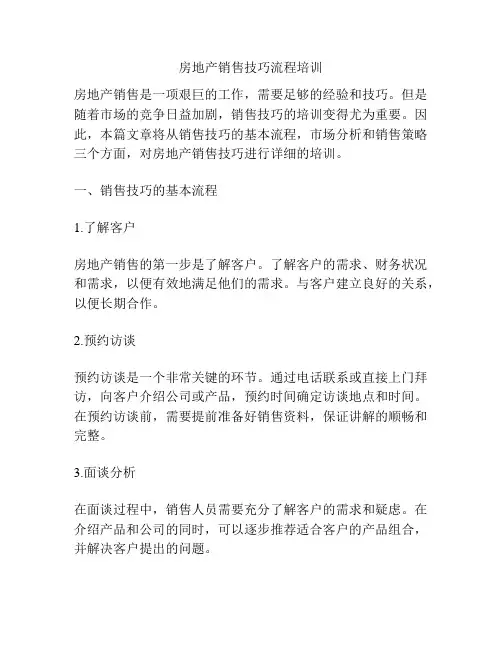 房地产销售技巧流程培训

房地产销售是一项艰巨的工作，需要足够的经验和技巧。但是随着市场的竞争日益加剧，销售技巧的培训变得尤为重要。因此，本篇文章将从销售技巧的基本流程，市场分析和销售策略三个方面，对房地产销售技巧进行详细的培训。

一、销售技巧的基本流程

1.了解客户

房地产销售的第一步是了解客户。了解客户的需求、财务状况和需求，以便有效地满足他们的需求。与客户建立良好的关系，以便长期合作。

2.预约访谈

预约访谈是一个非常关键的环节。通过电话联系或直接上门拜访，向客户介绍公司或产品，预约时间确定访谈地点和时间。在预约访谈前，需要提前准备好销售资料，保证讲解的顺畅和完整。

3.面谈分析

在面谈过程中，销售人员需要充分了解客户的需求和疑虑。在介绍产品和公司的同时，可以逐步推荐适合客户的产品组合，并解决客户提出的问题。